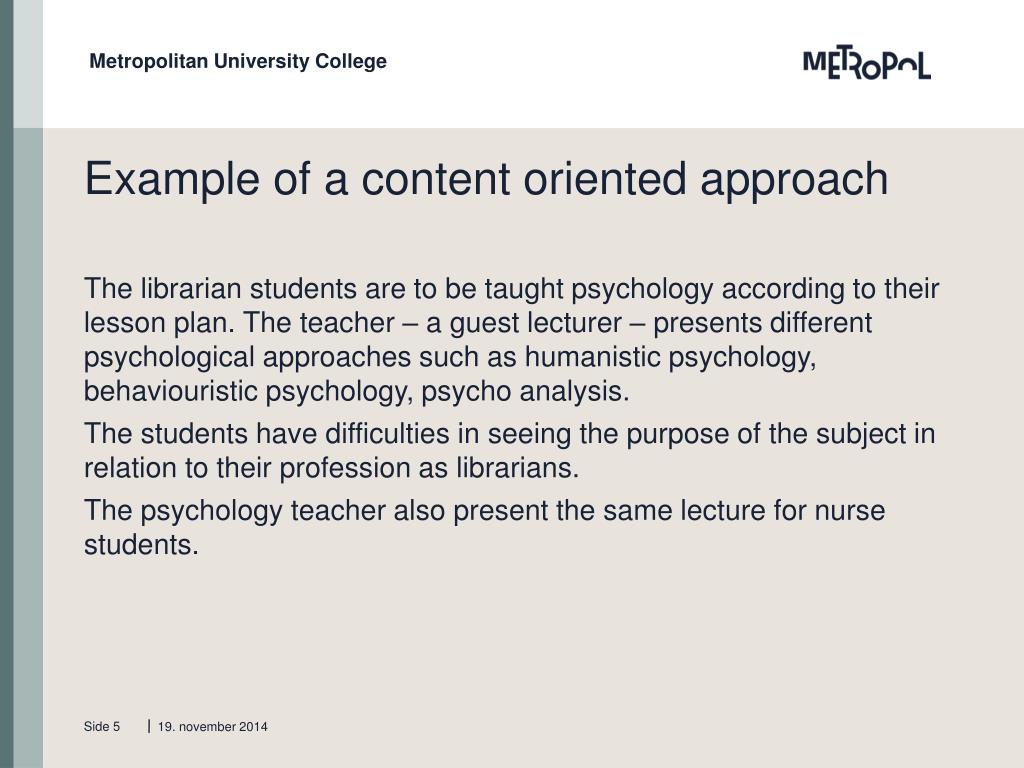 Metropolitan University College

METROPOL

Example of a content oriented approach

The librarian students are to be taught psychology according to their lesson plan. The teacher – a guest lecturer – presents different psychological approaches such as humanistic psychology, behaviouristic psychology, psycho analysis.

The students have difficulties in seeing the purpose of the subject in relation to their profession as librarians.

The psychology teacher also present the same lecture for nurse students.

Side 5 | 19. november 2014